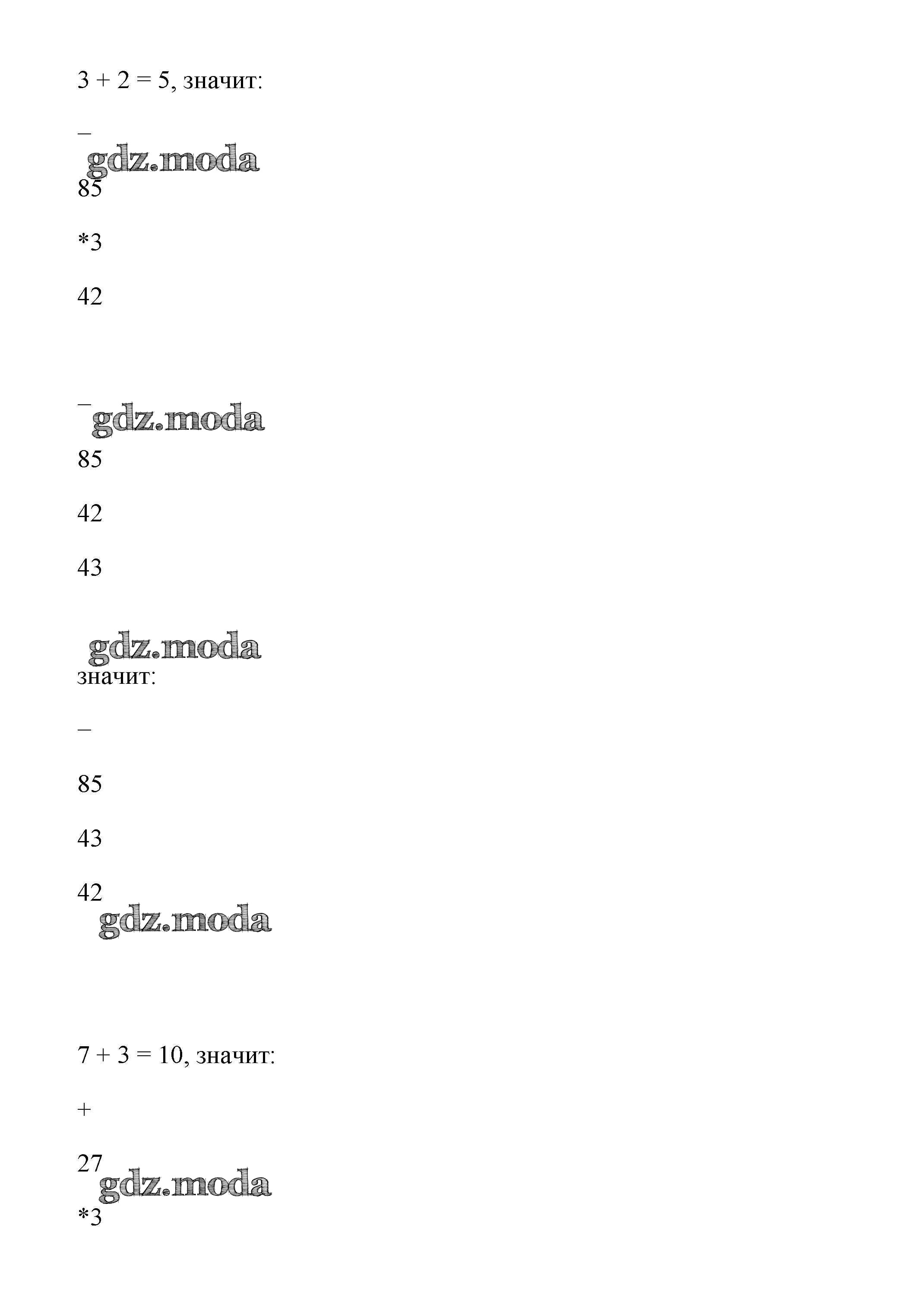 3 + 2 = 5, значит:

–

gdz.moda

85

*3

42

–

gdz.moda

85

42

43

gdz.moda

значит:

–

85

43

42

gdz.moda

7 + 3 = 10, значит:

+

27

gdz.moda

*3